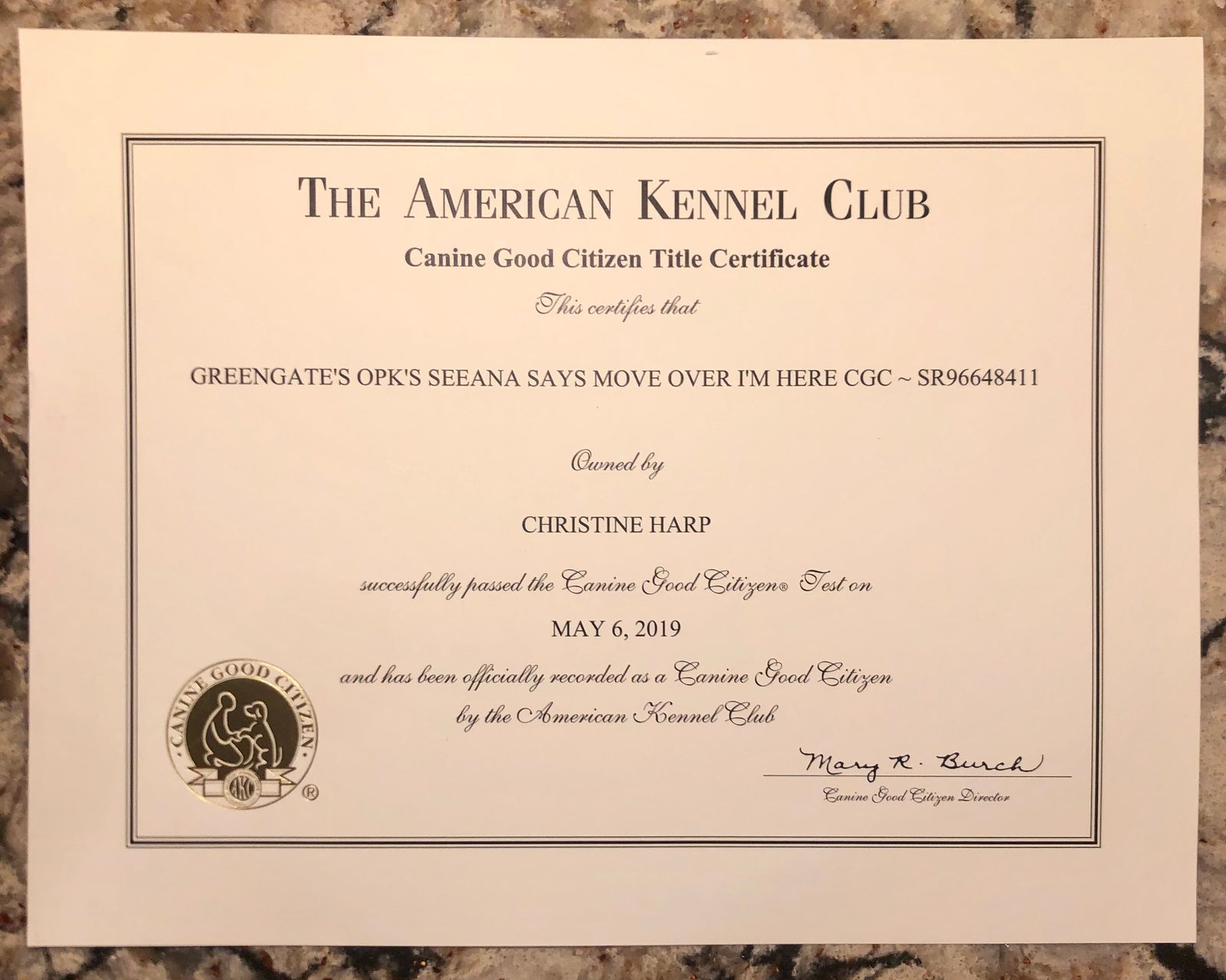 THE AMERICAN KENNEL CLUB

Canine Good Citizen Title Certificate

This certifies that

GREENGATE'S OPK'S SEEANA SAYS MOVE OVER I'M HERE CGC ~ SR96648411

Owned by

CHRISTINE HARP

successfully passed the Canine Good Citizen® Test on

MAY 6, 2019

and has been officially recorded as a Canine Good Citizen by the American Kennel Club

CANINE GOOD CITIZEN AKC ®

Mary R. Burch
Canine Good Citizen Director